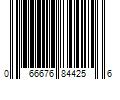 0 66676 84425 6